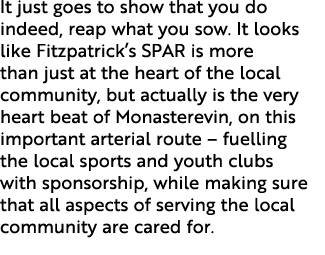 It just goes to show that you do indeed, reap what you sow. It looks like Fitzpatrick's SPAR is more than just at the heart of the local community, but actually is the very heart beat of Monasterevin, on this important arterial route – fuelling the local sports and youth clubs with sponsorship, while making sure that all aspects of serving the local community are cared for.